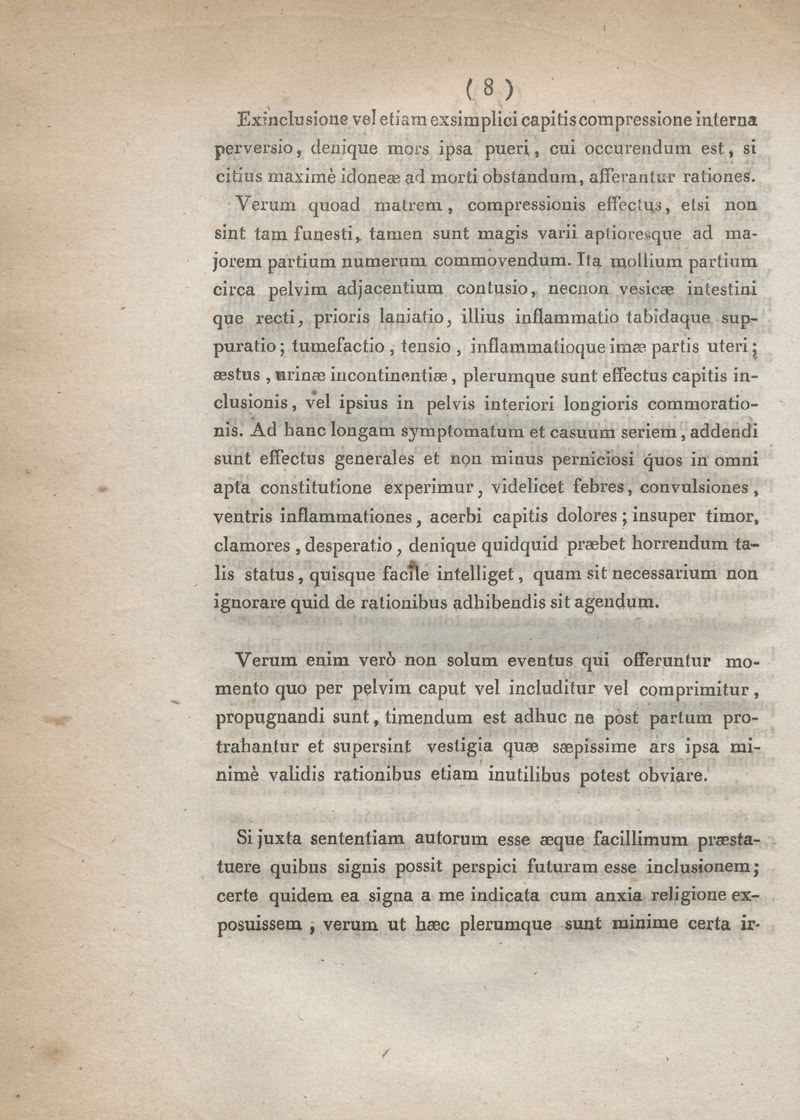 ( 8 )

Ex inclusione vel etiam ex simplici capitis compressione interna perversio, denique mors ipsa pueri, cui occurendum est, si citius maximè idoneæ ad morti obstandum, afferantur rationes.

Verum quoad matrem, compressionis effectus, etsi non sint tam funesti, tamen sunt magis varii aptioresque ad majorem partium numerum commovendum. Ita mollium partium circa pelvim adjacentium contusio, necnon vesicæ intestini que recti, prioris laniatio, illius inflammatio tabidaque suppuratio; tumefactio, tensio, inflammatioque imæ partis uteri; æstus, urinæ incontinentiæ, plerumque sunt effectus capitis inclusionis, vel ipsius in pelvis interiori longioris commorationis. Ad hanc longam symptomatum et casuum seriem, addendi sunt effectus generales et non minus perniciosi quos in omni apta constitutione experimur, videlicet febres, convulsiones, ventris inflammationes, acerbi capitis dolores; insuper timor, clamores, desperatio, denique quidquid præbet horrendum talis status, quisque facile intelliget, quam sit necessarium non ignorare quid de rationibus adhibendis sit agendum.

Verum enim verò non solum eventus qui offeruntur momento quo per pelvim caput vel includitur vel comprimitur, propugnandi sunt, timendum est adhuc ne post partum protrahantur et supersint vestigia quæ sæpissime ars ipsa minimè validis rationibus etiam inutilibus potest obviare.

Si juxta sententiam autorum esse æque facillimum præstatuere quibus signis possit perspici futuram esse inclusionem; certe quidem ea signa a me indicata cum anxia religione exposuissem, verum ut hæc plerumque sunt minime certa ir-